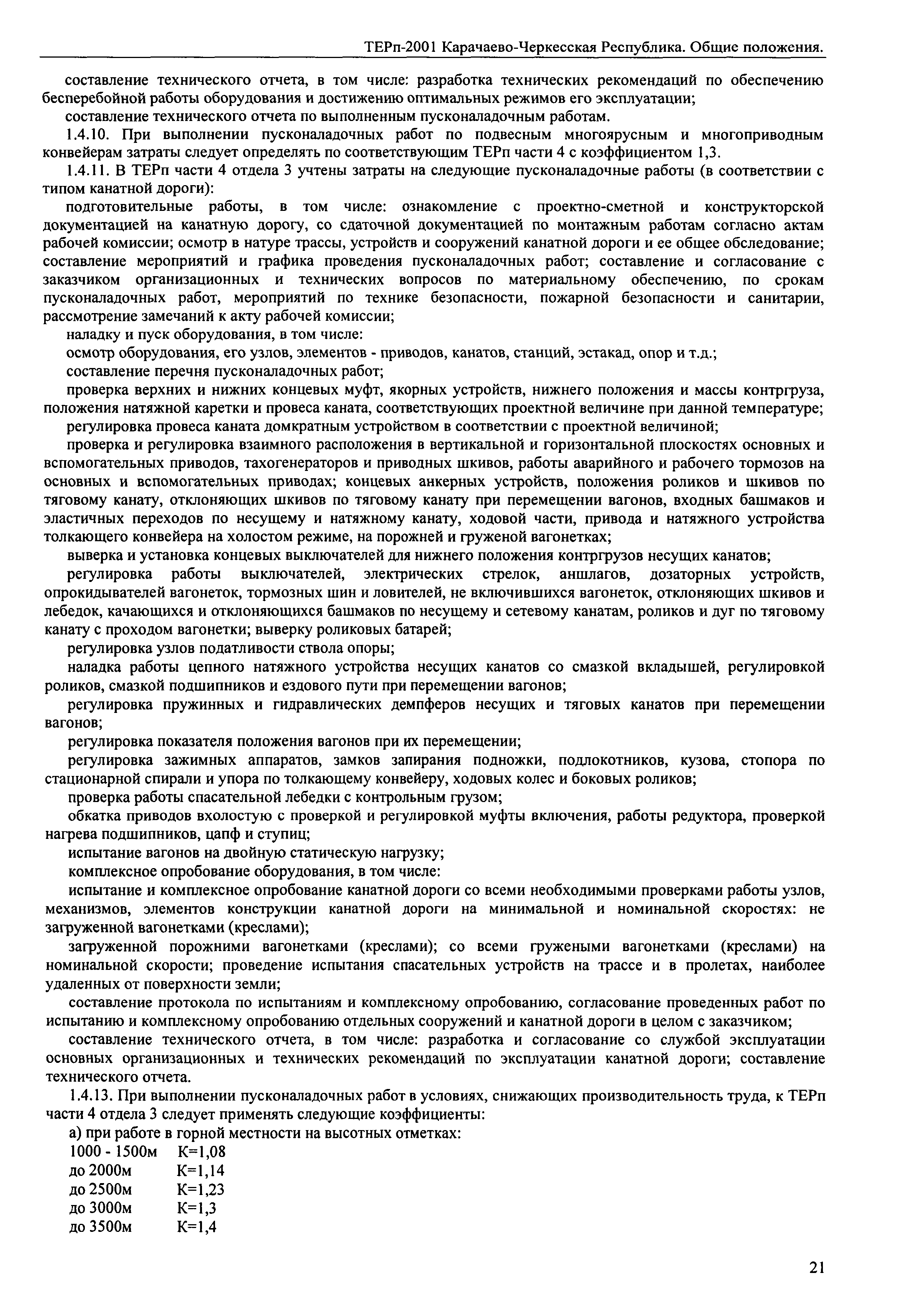 ТЕРп-2001 Карачаево-Черкесская Республика. Общие положения.

составление технического отчета, в том числе: разработка технических рекомендаций по обеспечению бесперебойной работы оборудования и достижению оптимальных режимов его эксплуатации;

составление технического отчета по выполненным пусконаладочным работам.

1.4.10. При выполнении пусконаладочных работ по подвесным многоярусным и многоприводным конвейерам затраты следует определять по соответствующим ТЕРп части 4 с коэффициентом 1,3.

1.4.11. В ТЕРп части 4 отдела 3 учтены затраты на следующие пусконаладочные работы (в соответствии с типом канатной дороги):

подготовительные работы, в том числе: ознакомление с проектно-сметной и конструкторской документацией на канатную дорогу, со сдаточной документацией по монтажным работам согласно актам рабочей комиссии; осмотр в натуре трассы, устройств и сооружений канатной дороги и ее общее обследование; составление мероприятий и графика проведения пусконаладочных работ; составление и согласование с заказчиком организационных и технических вопросов по материальному обеспечению, по срокам пусконаладочных работ, мероприятий по технике безопасности, пожарной безопасности и санитарии, рассмотрение замечаний к акту рабочей комиссии;

наладку и пуск оборудования, в том числе:

осмотр оборудования, его узлов, элементов - приводов, канатов, станций, эстакад, опор и т.д.;

составление перечня пусконаладочных работ;

проверка верхних и нижних концевых муфт, якорных устройств, нижнего положения и массы контргруза, положения натяжной каретки и провеса каната, соответствующих проектной величине при данной температуре;

регулировка провеса каната домкратным устройством в соответствии с проектной величиной;

проверка и регулировка взаимного расположения в вертикальной и горизонтальной плоскостях основных и вспомогательных приводов, тахогенераторов и приводных шкивов, работы аварийного и рабочего тормозов на основных и вспомогательных приводах; концевых анкерных устройств, положения роликов и шкивов по тяговому канату, отклоняющих шкивов по тяговому канату при перемещении вагонов, входных башмаков и эластичных переходов по несущему и натяжному канату, ходовой части, привода и натяжного устройства толкающего конвейера на холостом режиме, на порожней и груженой вагонетках;

выверка и установка концевых выключателей для нижнего положения контргрузов несущих канатов;

регулировка работы выключателей, электрических стрелок, аншлагов, дозаторных устройств, опрокидывателей вагонеток, тормозных шин и ловителей, не включившихся вагонеток, отклоняющих шкивов и лебедок, качающихся и отклоняющихся башмаков по несущему и сетевому канатам, роликов и дуг по тяговому канату с проходом вагонетки; выверку роликовых батарей;

регулировка узлов податливости ствола опоры;

наладка работы цепного натяжного устройства несущих канатов со смазкой вкладышей, регулировкой роликов, смазкой подшипников и ездового пути при перемещении вагонов;

регулировка пружинных и гидравлических демпферов несущих и тяговых канатов при перемещении вагонов;

регулировка показателя положения вагонов при их перемещении;

регулировка зажимных аппаратов, замков запирания подножки, подлокотников, кузова, стопора по стационарной спирали и упора по толкающему конвейеру, ходовых колес и боковых роликов;

проверка работы спасательной лебедки с контрольным грузом;

обкатка приводов вхолостую с проверкой и регулировкой муфты включения, работы редуктора, проверкой нагрева подшипников, цапф и ступиц;

испытание вагонов на двойную статическую нагрузку;

комплексное опробование оборудования, в том числе:

испытание и комплексное опробование канатной дороги со всеми необходимыми проверками работы узлов, механизмов, элементов конструкции канатной дороги на минимальной и номинальной скоростях: не загруженной вагонетками (креслами);

загруженной порожними вагонетками (креслами); со всеми гружеными вагонетками (креслами) на номинальной скорости; проведение испытания спасательных устройств на трассе и в пролетах, наиболее удаленных от поверхности земли;

составление протокола по испытаниям и комплексному опробованию, согласование проведенных работ по испытанию и комплексному опробованию отдельных сооружений и канатной дороги в целом с заказчиком;

составление технического отчета, в том числе: разработка и согласование со службой эксплуатации основных организационных и технических рекомендаций по эксплуатации канатной дороги; составление технического отчета.

1.4.13. При выполнении пусконаладочных работ в условиях, снижающих производительность труда, к ТЕРп части 4 отдела 3 следует применять следующие коэффициенты:

а) при работе в горной местности на высотных отметках:

1000 - 1500м К=1,08
до 2000м К=1,14
до 2500м К=1,23
до 3000м К=1,3
до 3500м К=1,4

21